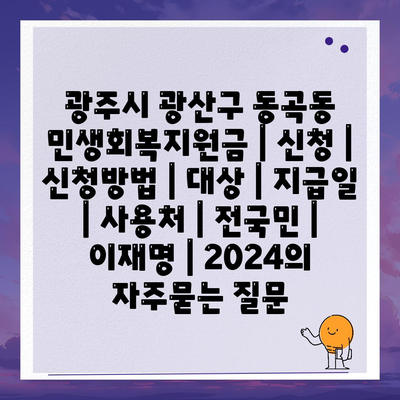 광주시 광산구 동곡동 민생회복지원금 | 신청 | 신청방법 | 대상 | 지급일 | 사용처 | 전국민 | 이재명 | 2024의 자주묻는 질문